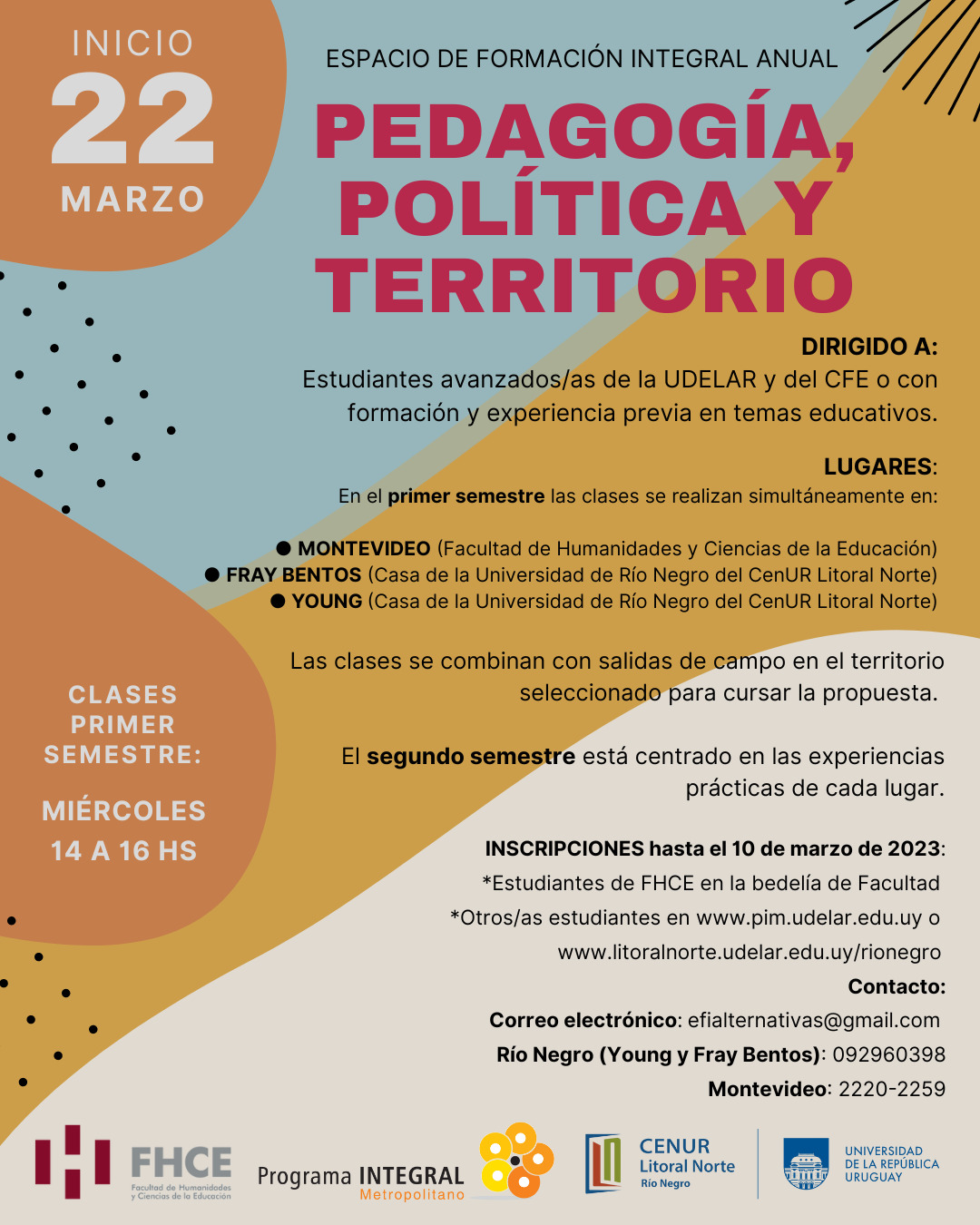 INICIO
22
MARZO

ESPACIO DE FORMACIÓN INTEGRAL ANUAL

PEDAGOGÍA, POLÍTICA Y TERRITORIO

DIRIGIDO A:
Estudiantes avanzados/as de la UDELAR y del CFE o con formación y experiencia previa en temas educativos.

LUGARES:
En el primer semestre las clases se realizan simultáneamente en:

● MONTEVIDEO (Facultad de Humanidades y Ciencias de la Educación)
● FRAY BENTOS (Casa de la Universidad de Río Negro del CenUR Litoral Norte)
● YOUNG (Casa de la Universidad de Río Negro del CenUR Litoral Norte)

Las clases se combinan con salidas de campo en el territorio seleccionado para cursar la propuesta.

El segundo semestre está centrado en las experiencias prácticas de cada lugar.

CLASES PRIMER SEMESTRE:

MIÉRCOLES 14 A 16 HS

INSCRIPCIONES hasta el 10 de marzo de 2023:
*Estudiantes de FHCE en la bedelía de Facultad
*Otros/as estudiantes en www.pim.udelar.edu.uy o www.litoralnorte.udelar.edu.uy/rionegro
Contacto:
Correo electrónico: efialternativas@gmail.com
Río Negro (Young y Fray Bentos): 092960398
Montevideo: 2220-2259

FHCE Facultad de Humanidades y Ciencias de la Educación
Programa INTEGRAL Metropolitano
CENUR Litoral Norte Río Negro
UNIVERSIDAD DE LA REPÚBLICA URUGUAY